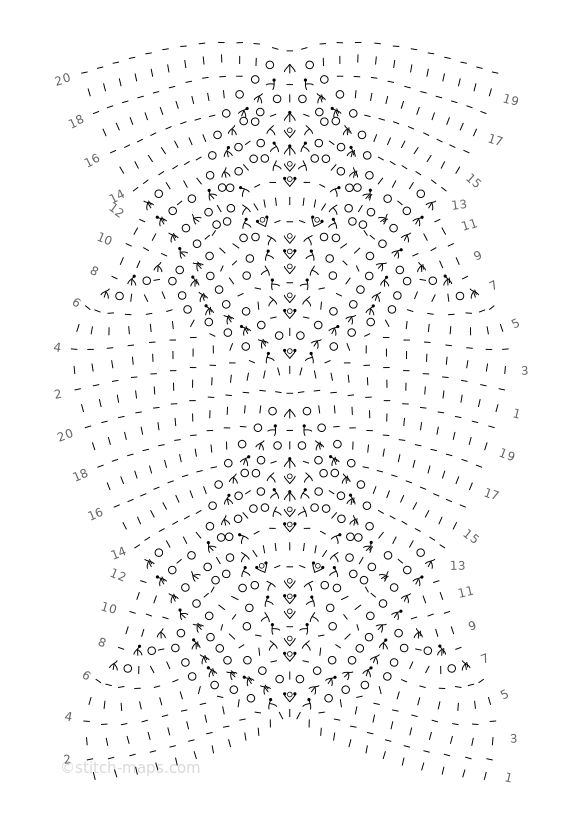 20
19
18
17
16
15
14
13
12
11
10
9
8
7
6
5
4
3
2
1
20
19
18
17
16
15
14
13
12
11
10
9
8
7
6
5
4
3
2
1
©stitch-maps.com